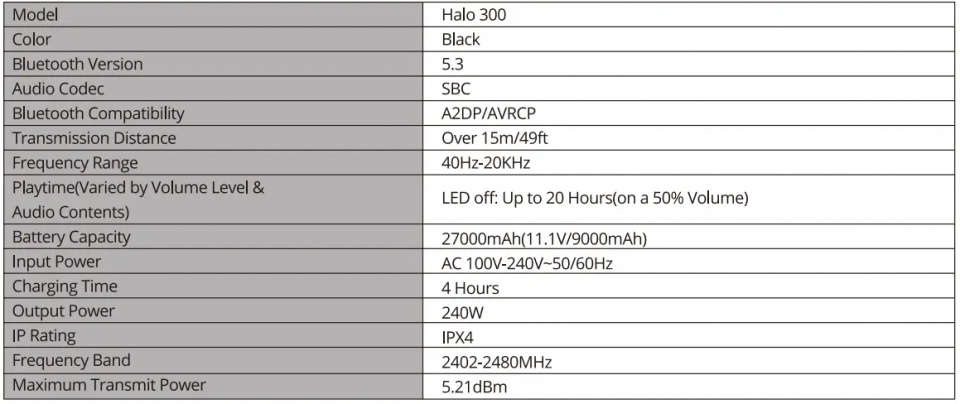 | Model | Halo 300 |
|---|---|
| Color | Black |
| Bluetooth Version | 5.3 |
| Audio Codec | SBC |
| Bluetooth Compatibility | A2DP/AVRCP |
| Transmission Distance | Over 15m/49ft |
| Frequency Range | 40Hz-20KHz |
| Playtime(Varied by Volume Level & Audio Contents) | LED off: Up to 20 Hours(on a 50% Volume) |
| Battery Capacity | 27000mAh(11.1V/9000mAh) |
| Input Power | AC 100V-240V~50/60Hz |
| Charging Time | 4 Hours |
| Output Power | 240W |
| IP Rating | IPX4 |
| Frequency Band | 2402-2480MHz |
| Maximum Transmit Power | 5.21dBm |